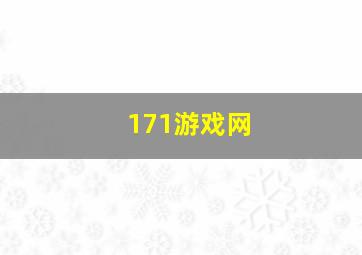 171游戏网